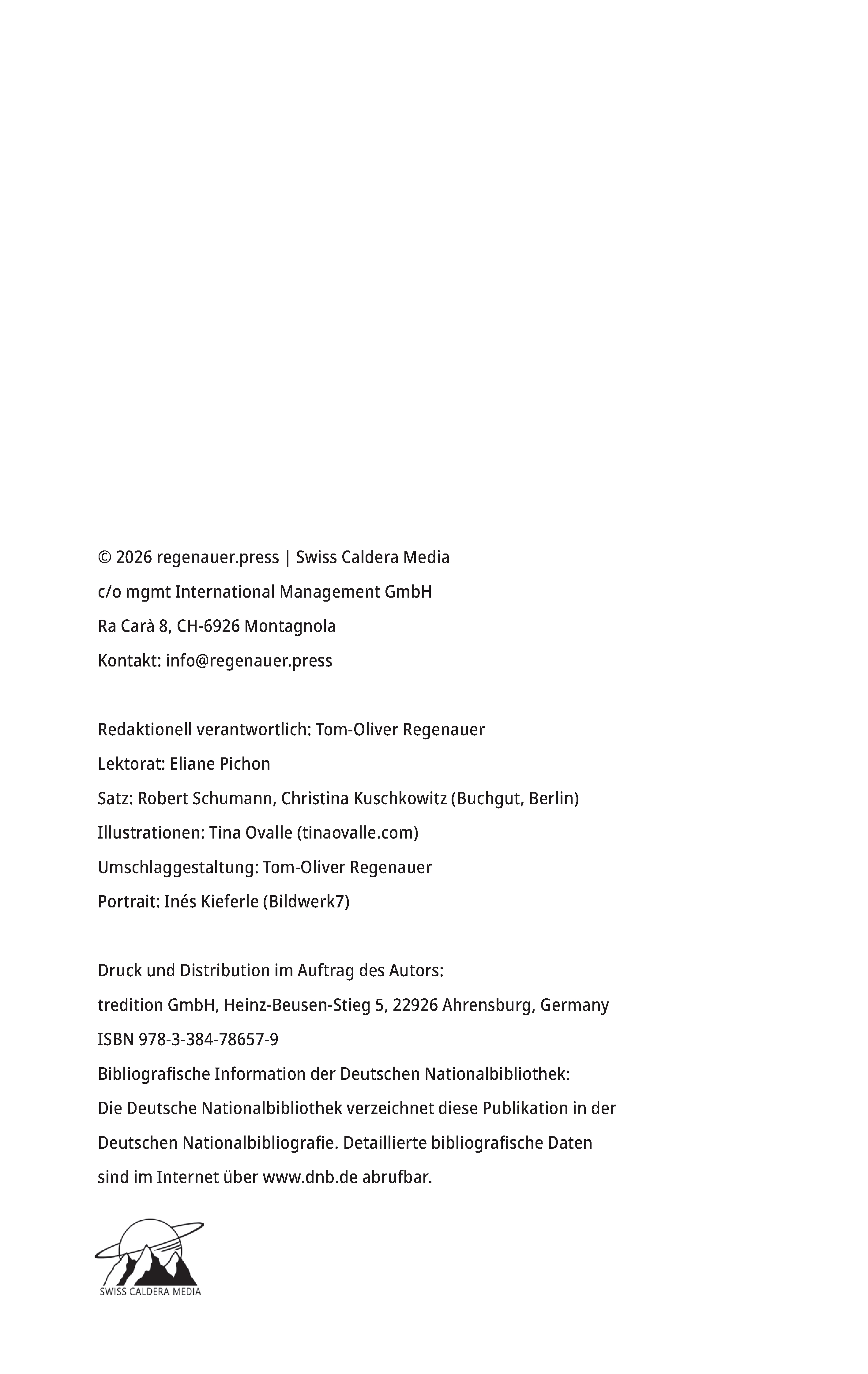 © 2026 regenauer.press | Swiss Caldera Media
c/o mgmt International Management GmbH
Ra Carà 8, CH-6926 Montagnola
Kontakt: info@regenauer.press

Redaktionell verantwortlich: Tom-Oliver Regenauer
Lektorat: Eliane Pichon
Satz: Robert Schumann, Christina Kuschkowitz (Buchgut, Berlin)
Illustrationen: Tina Ovalle (tinaovalle.com)
Umschlaggestaltung: Tom-Oliver Regenauer
Portrait: Inés Kieferle (Bildwerk7)

Druck und Distribution im Auftrag des Autors:
tredition GmbH, Heinz-Beusen-Stieg 5, 22926 Ahrensburg, Germany
ISBN 978-3-384-78657-9
Bibliografische Information der Deutschen Nationalbibliothek:
Die Deutsche Nationalbibliothek verzeichnet diese Publikation in der Deutschen Nationalbibliografie. Detaillierte bibliografische Daten sind im Internet über www.dnb.de abrufbar.

SWISS CALDERA MEDIA